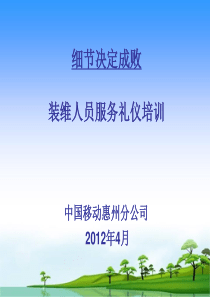 细节决定成败

装维人员服务礼仪培训

中国移动惠州分公司
2012年4月